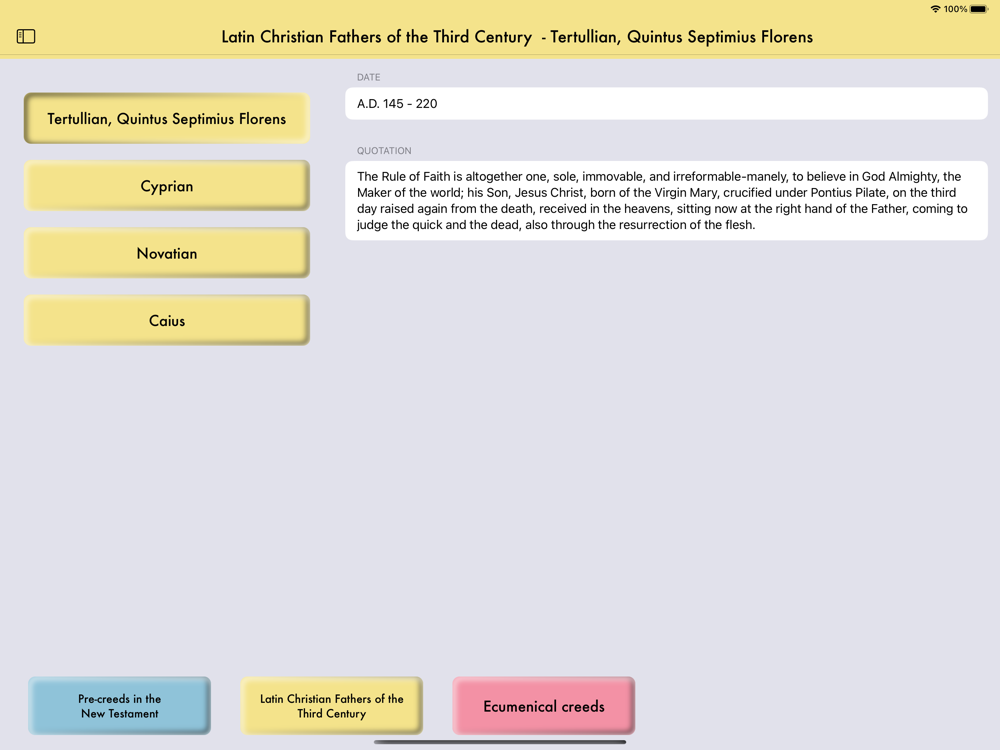 100%

Latin Christian Fathers of the Third Century - Tertullian, Quintus Septimius Florens

Tertullian, Quintus Septimius Florens

Cyprian

Novatian

Caius

DATE

A.D. 145 - 220

QUOTATION

The Rule of Faith is altogether one, sole, immovable, and irreformable-manely, to believe in God Almighty, the Maker of the world; his Son, Jesus Christ, born of the Virgin Mary, crucified under Pontius Pilate, on the third day raised again from the death, received in the heavens, sitting now at the right hand of the Father, coming to judge the quick and the dead, also through the resurrection of the flesh.

Pre-creeds in the New Testament

Latin Christian Fathers of the Third Century

Ecumenical creeds